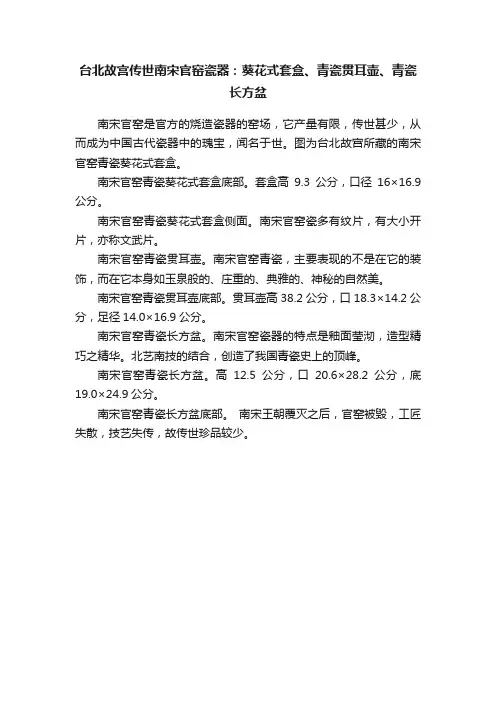 台北故宫传世南宋官窑瓷器：葵花式套盒、青瓷贯耳壶、青瓷长方盆

南宋官窑是官方的烧造瓷器的窑场，它产量有限，传世甚少，从而成为中国古代瓷器中的瑰宝，闻名于世。图为台北故宫所藏的南宋官窑青瓷葵花式套盒。

南宋官窑青瓷葵花式套盒底部。套盒高 9.3 公分，口径 16×16.9 公分。

南宋官窑青瓷葵花式套盒侧面。南宋官窑瓷多有纹片，有大小开片，亦称文武片。

南宋官窑青瓷贯耳壶。南宋官窑青瓷，主要表现的不是在它的装饰，而在它本身如玉泉般的、庄重的、典雅的、神秘的自然美。

南宋官窑青瓷贯耳壶底部。贯耳壶高 38.2 公分，口 18.3×14.2 公分，足径 14.0×16.9 公分。

南宋官窑青瓷长方盆。南宋官窑瓷器的特点是釉面莹沏，造型精巧之精华。北艺南技的结合，创造了我国青瓷史上的顶峰。

南宋官窑青瓷长方盆。高 12.5 公分，口 20.6×28.2 公分，底 19.0×24.9 公分。

南宋官窑青瓷长方盆底部。 南宋王朝覆灭之后，官窑被毁，工匠失散，技艺失传，故传世珍品较少。